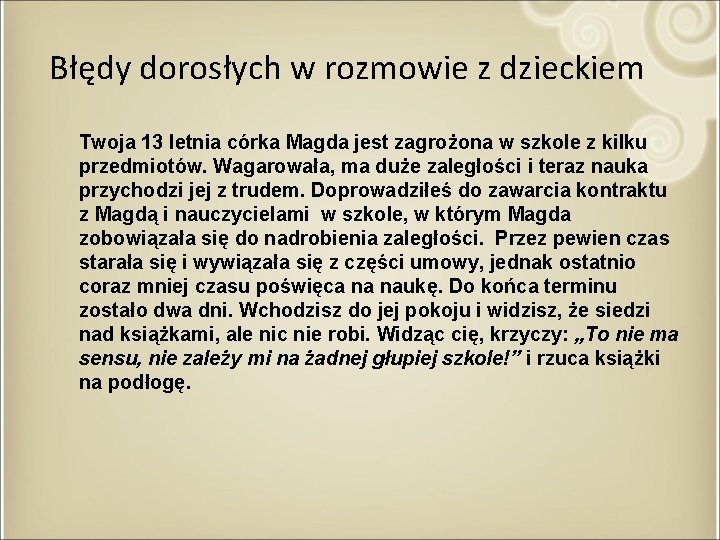 Błędy dorosłych w rozmowie z dzieckiem

Twoja 13 letnia córka Magda jest zagrożona w szkole z kilku przedmiotów. Wagarowała, ma duże zaległości i teraz nauka przychodzi jej z trudem. Doprowadziłeś do zawarcia kontraktu z Magdą i nauczycielami w szkole, w którym Magda zobowiązała się do nadrobienia zaległości. Przez pewien czas starała się i wywiązała się z części umowy, jednak ostatnio coraz mniej czasu poświęca na naukę. Do końca terminu zostało dwa dni. Wchodzisz do jej pokoju i widzisz, że siedzi nad książkami, ale nic nie robi. Widząc cię, krzyczy: „To nie ma sensu, nie zależy mi na żadnej głupiej szkole!” i rzuca książki na podłogę.